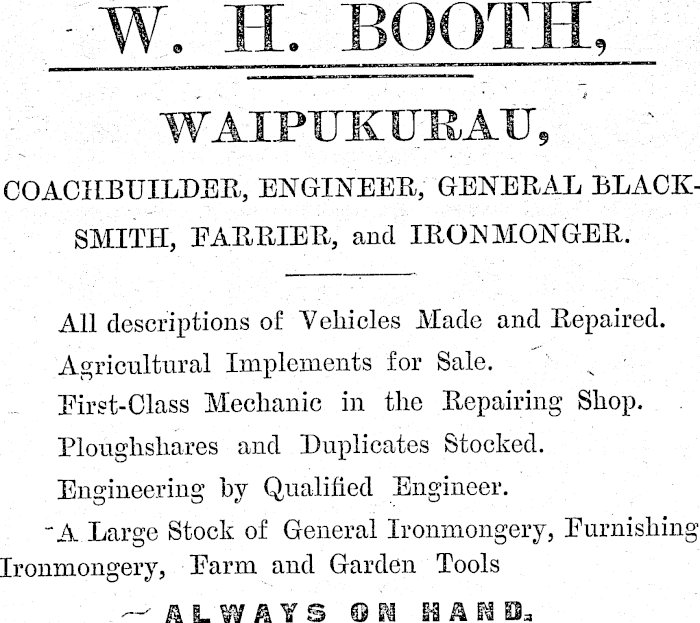 W. H. BOOTH,

WAIPUKURAU,

COACHBUILDER, ENGINEER, GENERAL BLACKSMITH, FARRIER, and IRONMONGER.

All descriptions of Vehicles Made and Repaired.

Agricultural Implements for Sale.

First-Class Mechanic in the Repairing Shop.

Ploughshares and Duplicates Stocked.

Engineering by Qualified Engineer.

A Large Stock of General Ironmongery, Furnishing Ironmongery, Farm and Garden Tools

ALWAYS ON HAND.